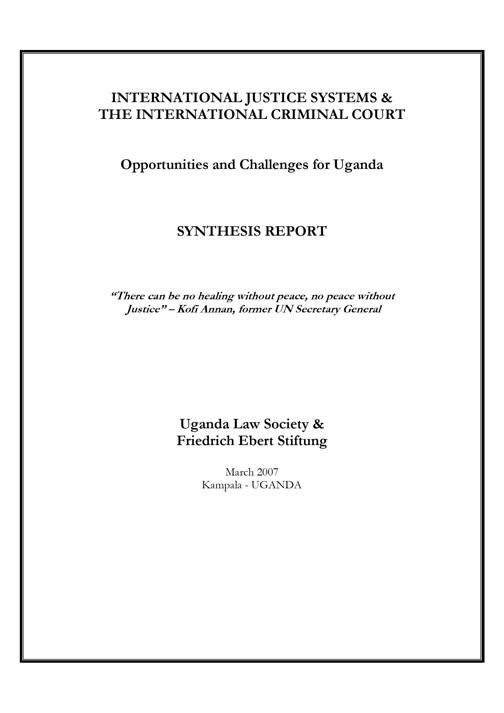 INTERNATIONAL JUSTICE SYSTEMS &
THE INTERNATIONAL CRIMINAL COURT

Opportunities and Challenges for Uganda

SYNTHESIS REPORT

"There can be no healing without peace, no peace without Justice" – Kofi Annan, former UN Secretary General

Uganda Law Society &
Friedrich Ebert Stiftung

March 2007
Kampala - UGANDA